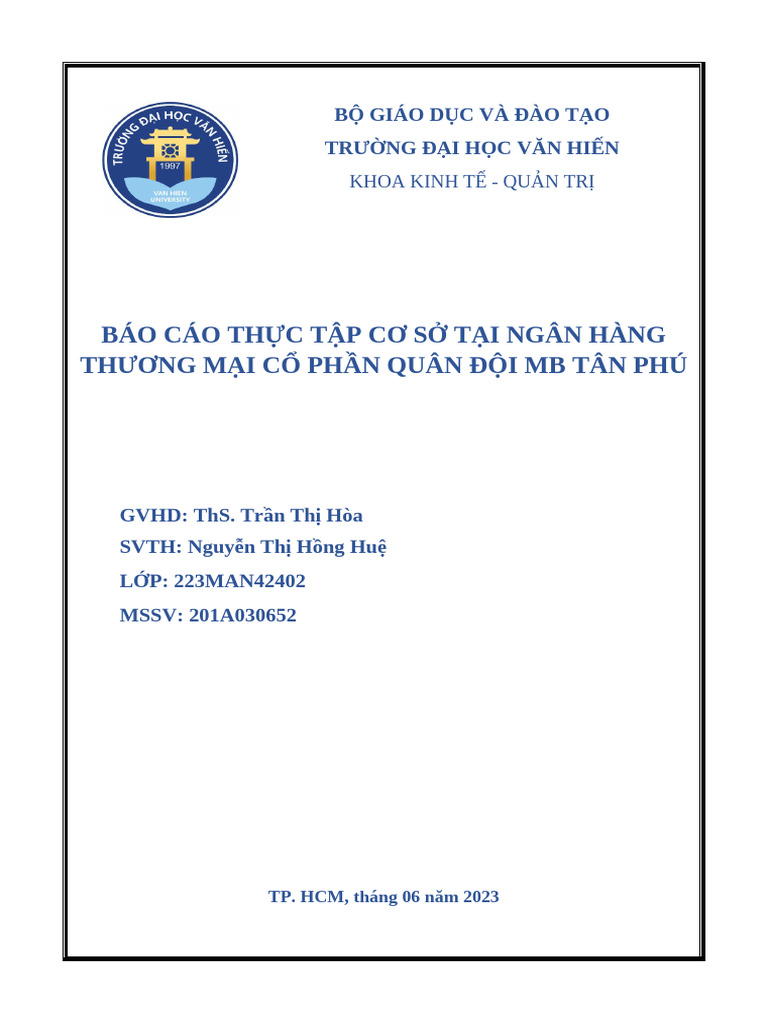 TRƯỜNG ĐẠI HỌC VĂN HIẾN
1997
VAN HIEN UNIVERSITY

BỘ GIÁO DỤC VÀ ĐÀO TẠO
TRƯỜNG ĐẠI HỌC VĂN HIẾN
KHOA KINH TẾ - QUẢN TRỊ

BÁO CÁO THỰC TẬP CƠ SỞ TẠI NGÂN HÀNG THƯƠNG MẠI CỔ PHẦN QUÂN ĐỘI MB TÂN PHÚ

GVHD: ThS. Trần Thị Hòa
SVTH: Nguyễn Thị Hồng Huệ
LỚP: 223MAN42402
MSSV: 201A030652

TP. HCM, tháng 06 năm 2023